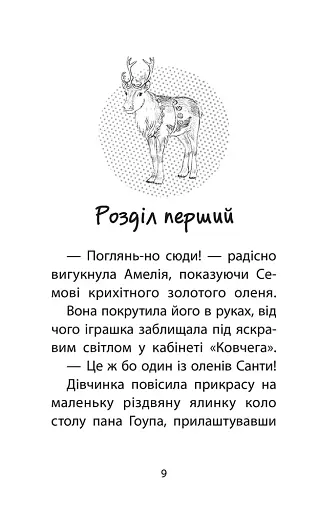 Розділ перший

— Поглянь-но сюди! — радісно вигукнула Амелія, показуючи Семові крихітного золотого оленя.

Вона покрутила його в руках, від чого іграшка заблищала під яскравим світлом у кабінеті «Ковчега».

— Це ж бо один із оленів Санти!

Дівчинка повісила прикрасу на маленьку різдвяну ялинку коло столу пана Гоупа, прилаштувавши

9